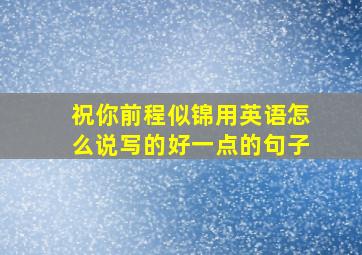 祝你前程似锦用英语怎么说写的好一点的句子